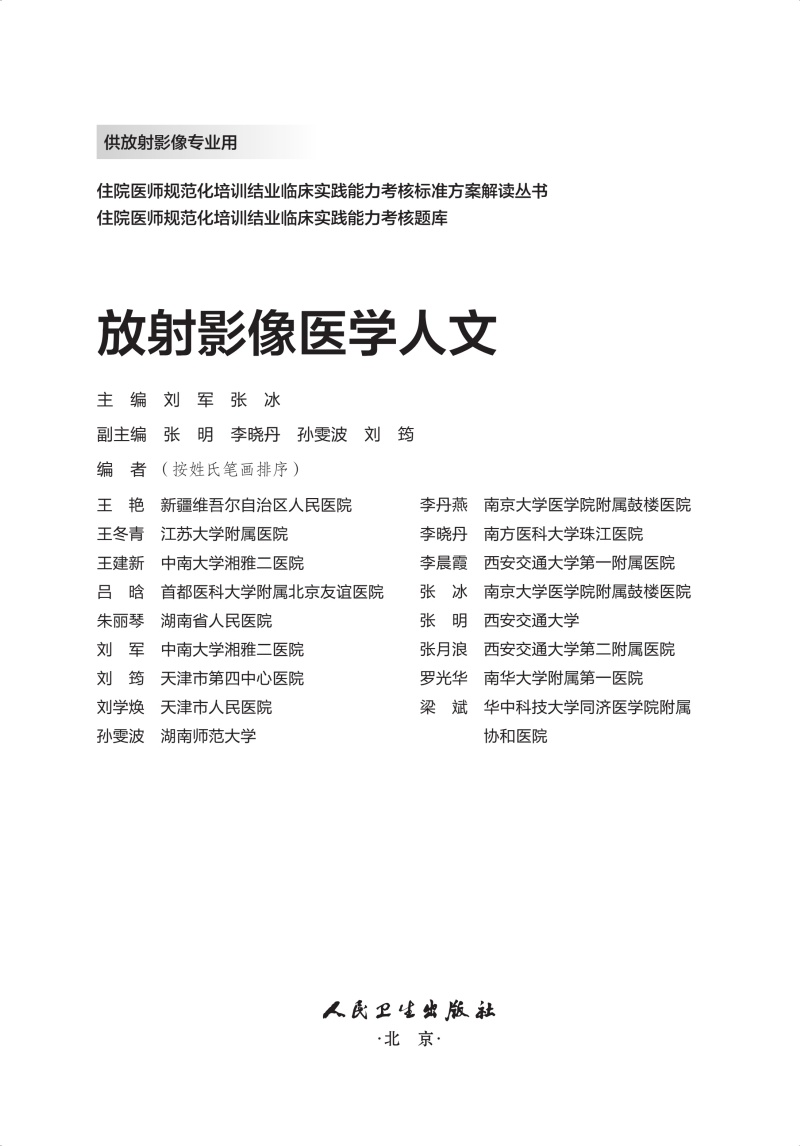 供放射影像专业用

住院医师规范化培训结业临床实践能力考核标准方案解读丛书
住院医师规范化培训结业临床实践能力考核题库

放射影像医学人文

主　编　刘　军　张　冰

副主编　张　明　李晓丹　孙雯波　刘　筠

编　者（按姓氏笔画排序）

王　艳　新疆维吾尔自治区人民医院
王冬青　江苏大学附属医院
王建新　中南大学湘雅二医院
吕　晗　首都医科大学附属北京友谊医院
朱丽琴　湖南省人民医院
刘　军　中南大学湘雅二医院
刘　筠　天津市第四中心医院
刘学焕　天津市人民医院
孙雯波　湖南师范大学

李丹燕　南京大学医学院附属鼓楼医院
李晓丹　南方医科大学珠江医院
李晨霞　西安交通大学第一附属医院
张　冰　南京大学医学院附属鼓楼医院
张　明　西安交通大学
张月浪　西安交通大学第二附属医院
罗光华　南华大学附属第一医院
梁　斌　华中科技大学同济医学院附属协和医院

人民卫生出版社
·北　京·